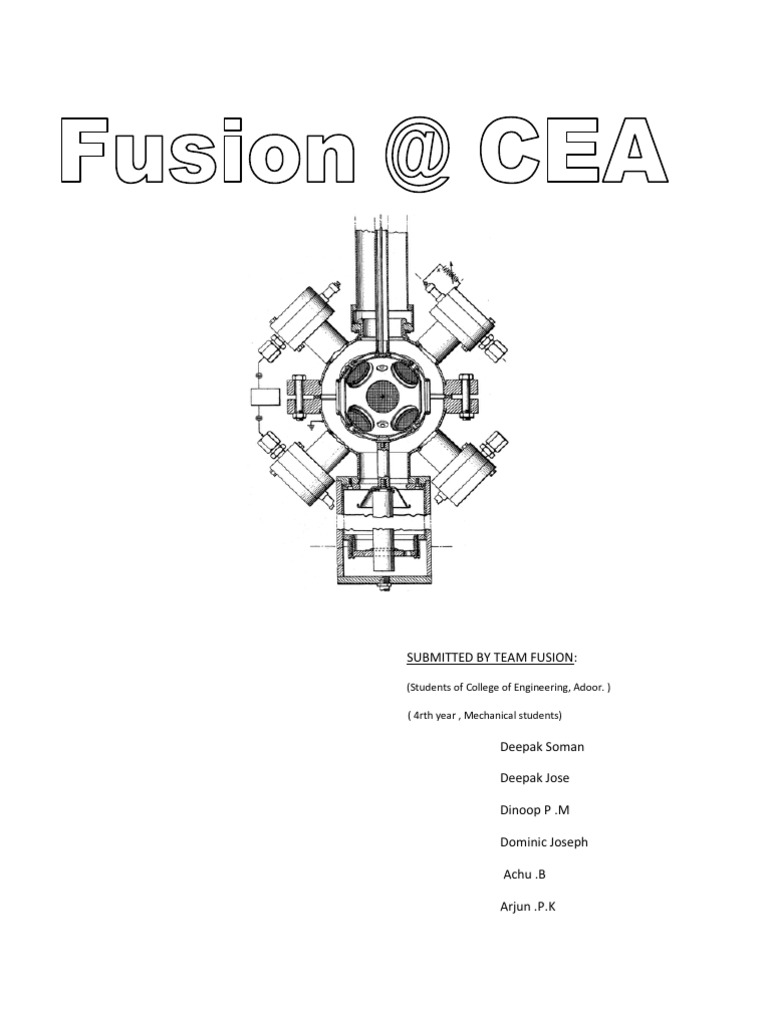 Fusion @ CEA

SUBMITTED BY TEAM FUSION:

(Students of College of Engineering, Adoor. )

( 4rth year , Mechanical students)

Deepak Soman

Deepak Jose

Dinoop P .M

Dominic Joseph

Achu .B

Arjun .P.K